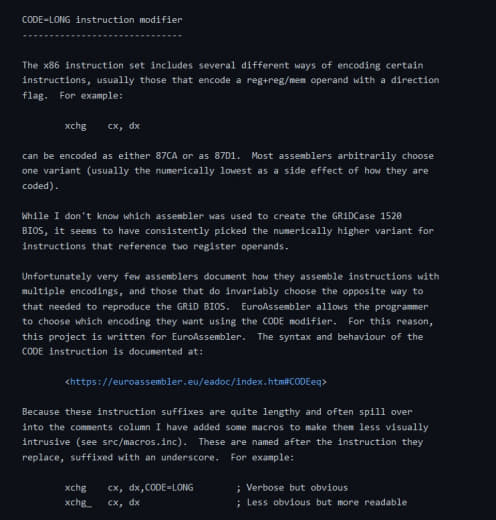 CODE=LONG instruction modifier
------------------------------

The x86 instruction set includes several different ways of encoding certain instructions, usually those that encode a reg+reg/mem operand with a direction flag. For example:

xchg    cx, dx

can be encoded as either 87CA or as 87D1. Most assemblers arbitrarily choose one variant (usually the numerically lowest as a side effect of how they are coded).

While I don't know which assembler was used to create the GRiDCase 1520 BIOS, it seems to have consistently picked the numerically higher variant for instructions that reference two register operands.

Unfortunately very few assemblers document how they assemble instructions with multiple encodings, and those that do invariably choose the opposite way to that needed to reproduce the GRiD BIOS. EuroAssembler allows the programmer to choose which encoding they want using the CODE modifier. For this reason, this project is written for EuroAssembler. The syntax and behaviour of the CODE instruction is documented at:

<https://euroassembler.eu/eadoc/index.htm#CODEeq>

Because these instruction suffixes are quite lengthy and often spill over into the comments column I have added some macros to make them less visually intrusive (see src/macros.inc). These are named after the instruction they replace, suffixed with an underscore. For example:

xchg    cx, dx,CODE=LONG        ; Verbose but obvious
xchg_   cx, dx                  ; Less obvious but more readable